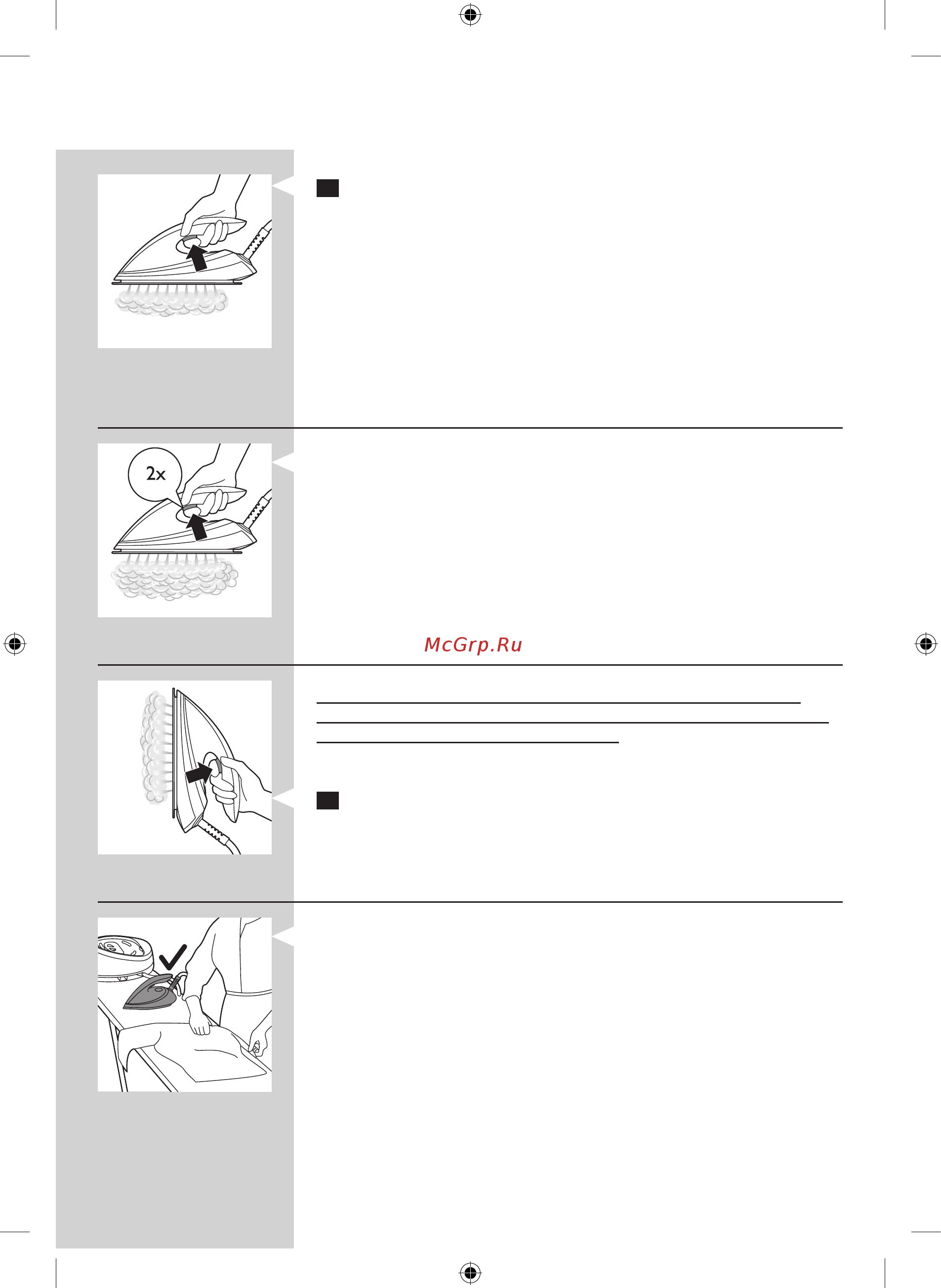 2x

McGrp.Ru